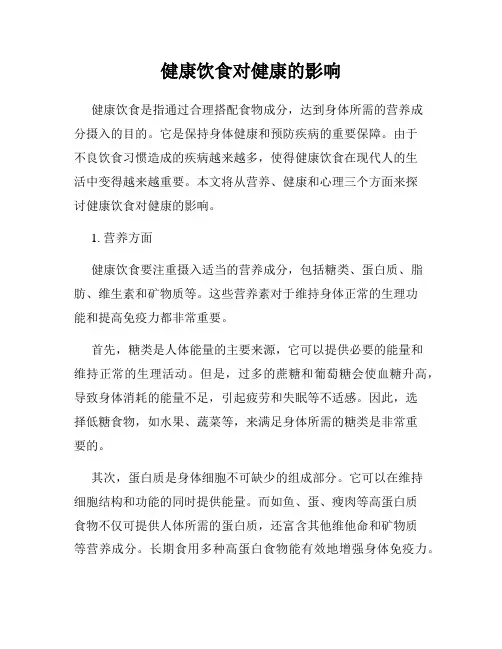 健康饮食对健康的影响

健康饮食是指通过合理搭配食物成分，达到身体所需的营养成分摄入的目的。它是保持身体健康和预防疾病的重要保障。由于不良饮食习惯造成的疾病越来越多，使得健康饮食在现代人的生活中变得越来越重要。本文将从营养、健康和心理三个方面来探讨健康饮食对健康的影响。

1. 营养方面

健康饮食要注重摄入适当的营养成分，包括糖类、蛋白质、脂肪、维生素和矿物质等。这些营养素对于维持身体正常的生理功能和提高免疫力都非常重要。

首先，糖类是人体能量的主要来源，它可以提供必要的能量和维持正常的生理活动。但是，过多的蔗糖和葡萄糖会使血糖升高，导致身体消耗的能量不足，引起疲劳和失眠等不适感。因此，选择低糖食物，如水果、蔬菜等，来满足身体所需的糖类是非常重要的。

其次，蛋白质是身体细胞不可缺少的组成部分。它可以在维持细胞结构和功能的同时提供能量。而如鱼、蛋、瘦肉等高蛋白质食物不仅可提供人体所需的蛋白质，还富含其他维他命和矿物质等营养成分。长期食用多种高蛋白食物能有效地增强身体免疫力。